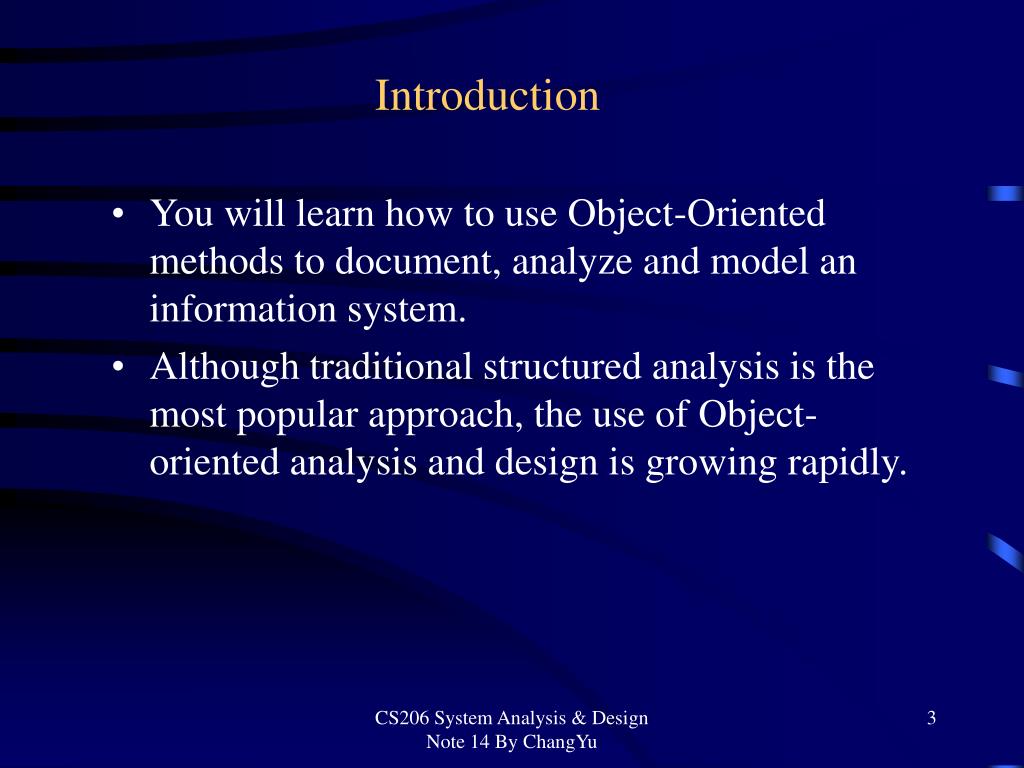 Introduction

• You will learn how to use Object-Oriented methods to document, analyze and model an information system.

• Although traditional structured analysis is the most popular approach, the use of Object-oriented analysis and design is growing rapidly.

CS206 System Analysis & Design
Note 14 By ChangYu

3